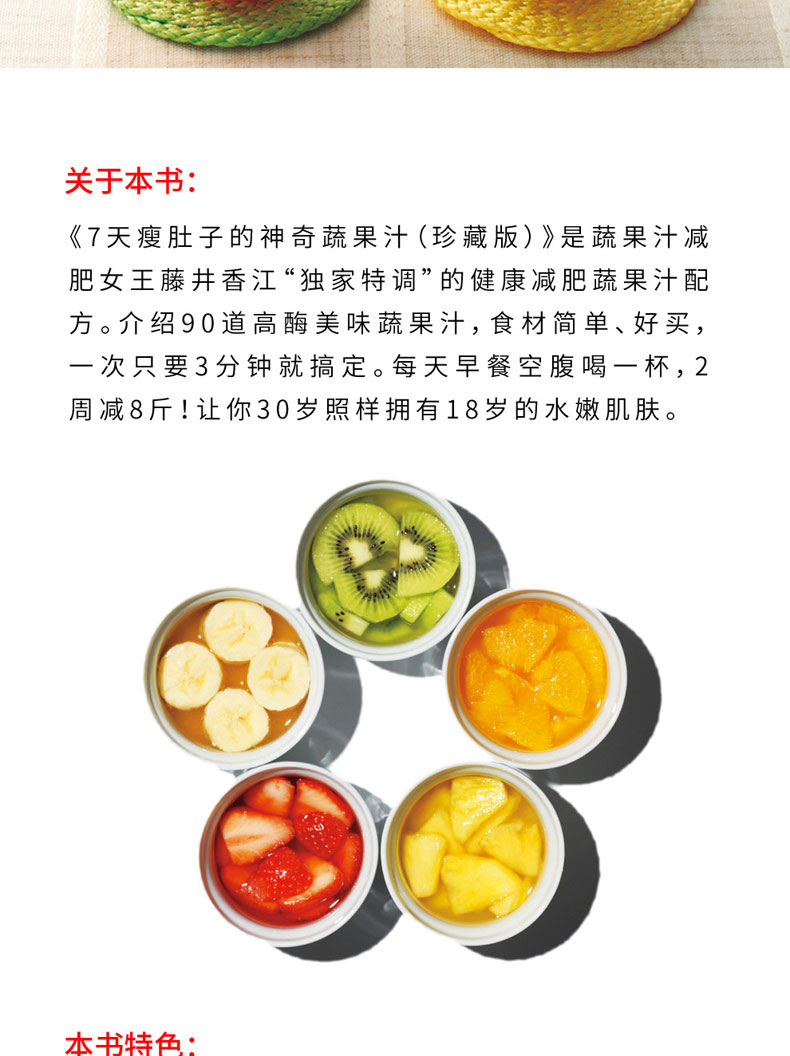 关于本书:

《7天瘦肚子的神奇蔬果汁(珍藏版)》是蔬果汁减肥女王藤井香江“独家特调”的健康减肥蔬果汁配方。介绍90道高酶美味蔬果汁,食材简单、好买,一次只要3分钟就搞定。每天早餐空腹喝一杯,2周减8斤!让你30岁照样拥有18岁的水嫩肌肤。

本书特色: